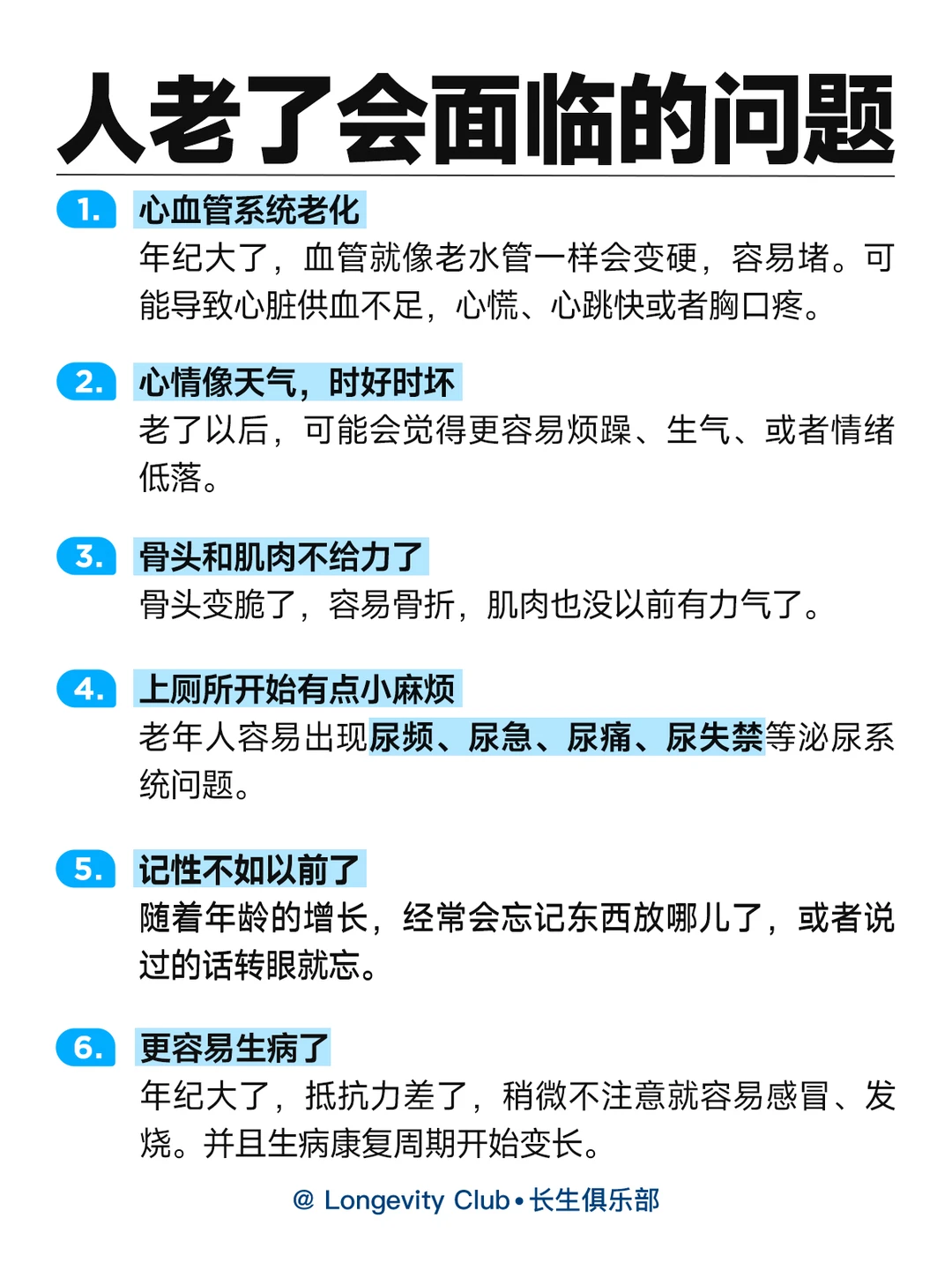 人老了会面临的问题

1. 心血管系统老化
年纪大了，血管就像老水管一样会变硬，容易堵。可能导致心脏供血不足，心慌、心跳快或者胸口疼。

2. 心情像天气，时好时坏
老了以后，可能会觉得更容易烦躁、生气、或者情绪低落。

3. 骨头和肌肉不给力了
骨头变脆了，容易骨折，肌肉也没以前有力气了。

4. 上厕所开始有点小麻烦
老年人容易出现尿频、尿急、尿痛、尿失禁等泌尿系统问题。

5. 记性不如以前了
随着年龄的增长，经常会忘记东西放哪儿了，或者说过的话转眼就忘。

6. 更容易生病了
年纪大了，抵抗力差了，稍微不注意就容易感冒、发烧。并且生病康复周期开始变长。

@ Longevity Club • 长生俱乐部